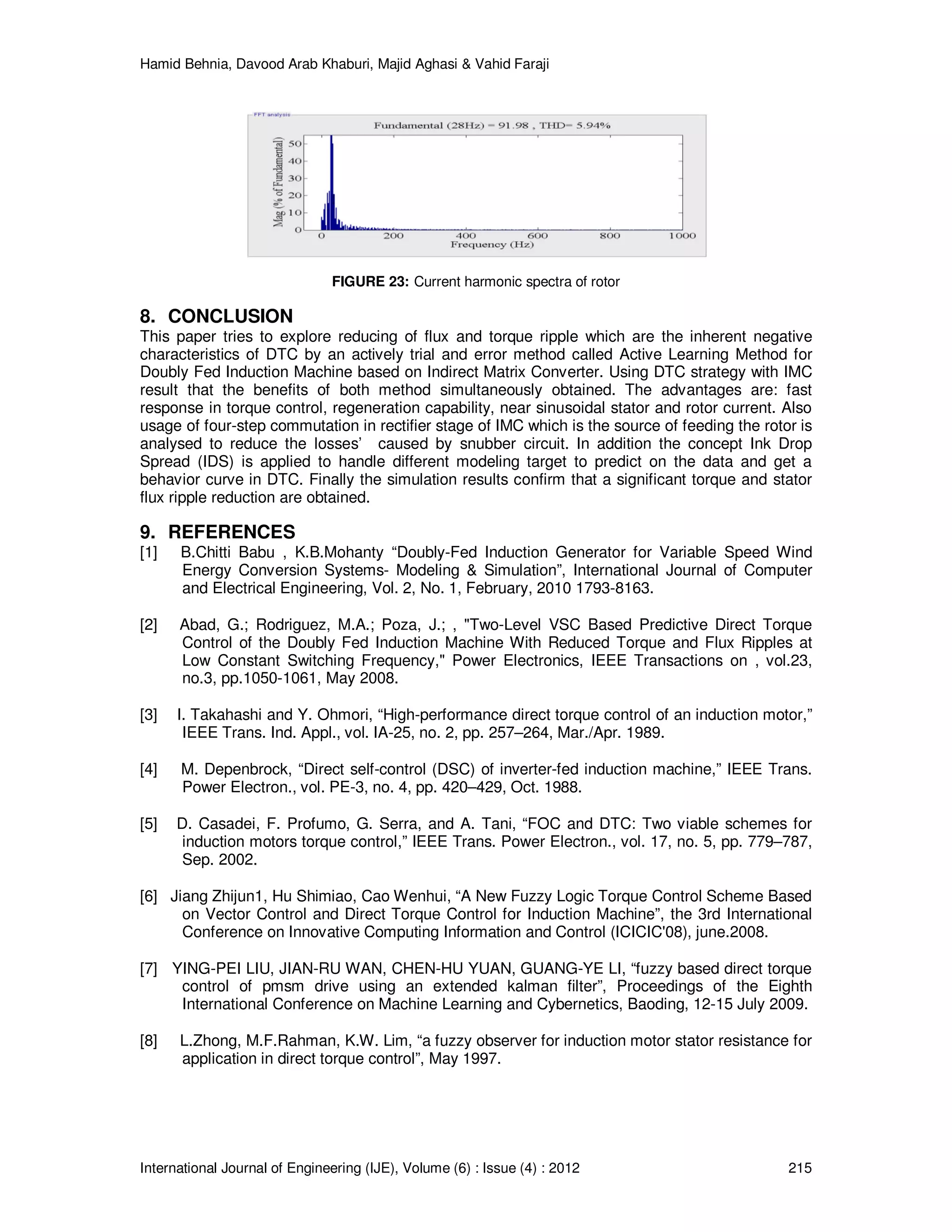 Hamid Behnia, Davood Arab Khaburi, Majid Aghasi & Vahid Faraji

FFT analysis

Fundamental (28Hz) = 91.98 , THD= 5.94%

Mag (% of Fundamental)

50
40
30
20
10
0

0 200 400 600 800 1000

Frequency (Hz)

**FIGURE 23:** Current harmonic spectra of rotor

**8. CONCLUSION**

This paper tries to explore reducing of flux and torque ripple which are the inherent negative characteristics of DTC by an actively trial and error method called Active Learning Method for Doubly Fed Induction Machine based on Indirect Matrix Converter. Using DTC strategy with IMC result that the benefits of both method simultaneously obtained. The advantages are: fast response in torque control, regeneration capability, near sinusoidal stator and rotor current. Also usage of four-step commutation in rectifier stage of IMC which is the source of feeding the rotor is analysed to reduce the losses' caused by snubber circuit. In addition the concept Ink Drop Spread (IDS) is applied to handle different modeling target to predict on the data and get a behavior curve in DTC. Finally the simulation results confirm that a significant torque and stator flux ripple reduction are obtained.

**9. REFERENCES**

[1] B.Chitti Babu , K.B.Mohanty “Doubly-Fed Induction Generator for Variable Speed Wind Energy Conversion Systems- Modeling & Simulation”, International Journal of Computer and Electrical Engineering, Vol. 2, No. 1, February, 2010 1793-8163.

[2] Abad, G.; Rodriguez, M.A.; Poza, J.; , "Two-Level VSC Based Predictive Direct Torque Control of the Doubly Fed Induction Machine With Reduced Torque and Flux Ripples at Low Constant Switching Frequency," Power Electronics, IEEE Transactions on , vol.23, no.3, pp.1050-1061, May 2008.

[3] I. Takahashi and Y. Ohmori, “High-performance direct torque control of an induction motor,” IEEE Trans. Ind. Appl., vol. IA-25, no. 2, pp. 257–264, Mar./Apr. 1989.

[4] M. Depenbrock, “Direct self-control (DSC) of inverter-fed induction machine,” IEEE Trans. Power Electron., vol. PE-3, no. 4, pp. 420–429, Oct. 1988.

[5] D. Casadei, F. Profumo, G. Serra, and A. Tani, “FOC and DTC: Two viable schemes for induction motors torque control,” IEEE Trans. Power Electron., vol. 17, no. 5, pp. 779–787, Sep. 2002.

[6] Jiang Zhijun1, Hu Shimiao, Cao Wenhui, “A New Fuzzy Logic Torque Control Scheme Based on Vector Control and Direct Torque Control for Induction Machine”, the 3rd International Conference on Innovative Computing Information and Control (ICICIC'08), june.2008.

[7] YING-PEI LIU, JIAN-RU WAN, CHEN-HU YUAN, GUANG-YE LI, “fuzzy based direct torque control of pmsm drive using an extended kalman filter”, Proceedings of the Eighth International Conference on Machine Learning and Cybernetics, Baoding, 12-15 July 2009.

[8] L.Zhong, M.F.Rahman, K.W. Lim, “a fuzzy observer for induction motor stator resistance for application in direct torque control”, May 1997.

International Journal of Engineering (IJE), Volume (6) : Issue (4) : 2012 215